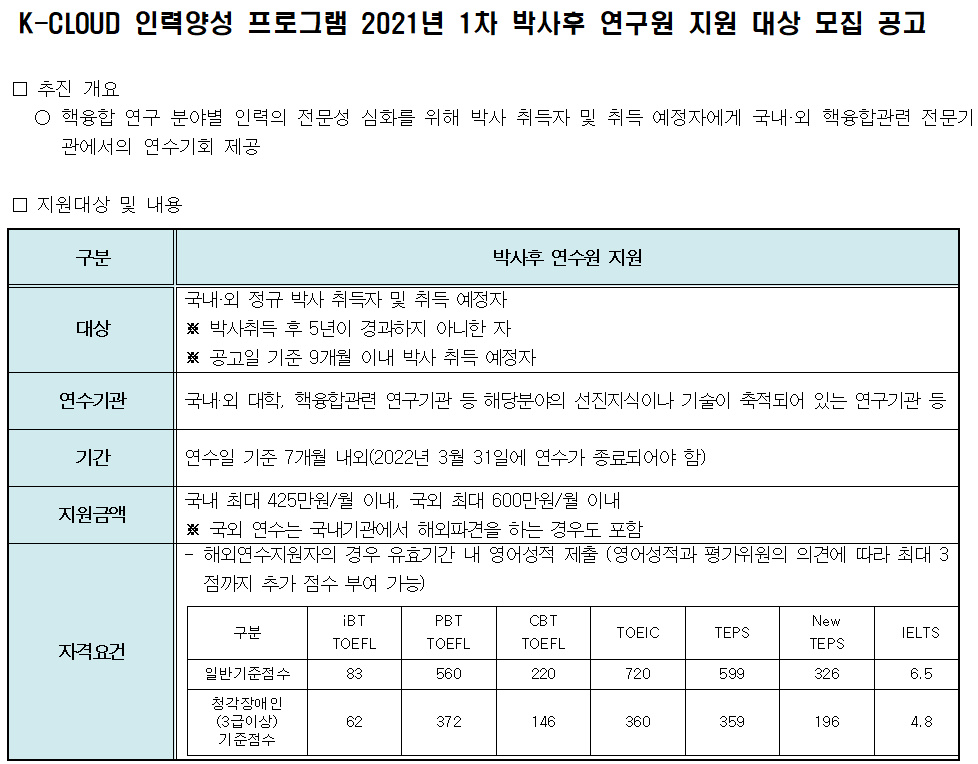 K-CLOUD 인력양성 프로그램 2021년 1차 박사후 연구원 지원 대상 모집 공고

☐ 추진 개요
○ 핵융합 연구 분야별 인력의 전문성 심화를 위해 박사 취득자 및 취득 예정자에게 국내·외 핵융합관련 전문기관에서의 연수기회 제공

☐ 지원대상 및 내용

| 구분 | 박사후 연수원 지원 |
|---|---|
| 대상 | 국내·외 정규 박사 취득자 및 취득 예정자 ※ 박사취득 후 5년이 경과하지 아니한 자 ※ 공고일 기준 9개월 이내 박사 취득 예정자 |
| 연수기관 | 국내·외 대학, 핵융합관련 연구기관 등 해당분야의 선진지식이나 기술이 축적되어 있는 연구기관 등 |
| 기간 | 연수일 기준 7개월 내외(2022년 3월 31일에 연수가 종료되어야 함) |
| 지원금액 | 국내 최대 425만원/월 이내, 국외 최대 600만원/월 이내 ※ 국외 연수는 국내기관에서 해외파견을 하는 경우도 포함 |
| 자격요건 | - 해외연수지원자의 경우 유효기간 내 영어성적 제출 (영어성적과 평가위원의 의견에 따라 최대 3점까지 추가 점수 부여 가능) |

| 구분 | iBT TOEFL | PBT TOEFL | CBT TOEFL | TOEIC | TEPS | New TEPS | IELTS |
|---|---|---|---|---|---|---|---|
| 일반기준점수 | 83 | 560 | 220 | 720 | 599 | 326 | 6.5 |
| 청각장애인 (3급이상) 기준점수 | 62 | 372 | 146 | 360 | 359 | 196 | 4.8 |